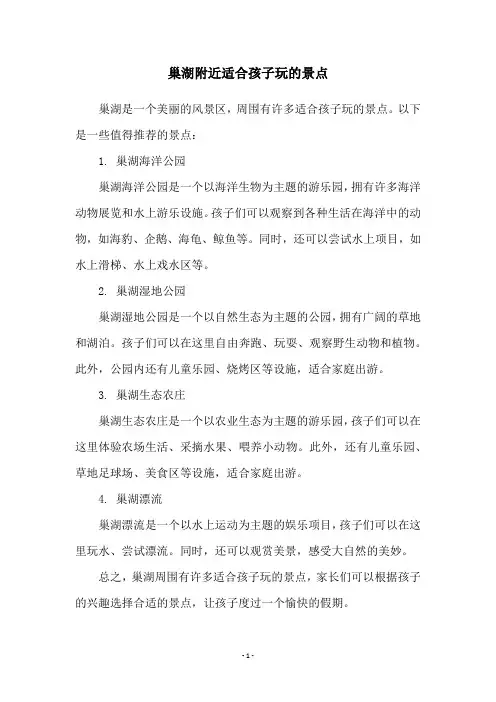 巢湖附近适合孩子玩的景点

巢湖是一个美丽的风景区，周围有许多适合孩子玩的景点。以下是一些值得推荐的景点：

1. 巢湖海洋公园

巢湖海洋公园是一个以海洋生物为主题的游乐园，拥有许多海洋动物展览和水上游乐设施。孩子们可以观察到各种生活在海洋中的动物，如海豹、企鹅、海龟、鲸鱼等。同时，还可以尝试水上项目，如水上滑梯、水上戏水区等。

2. 巢湖湿地公园

巢湖湿地公园是一个以自然生态为主题的公园，拥有广阔的草地和湖泊。孩子们可以在这里自由奔跑、玩耍、观察野生动物和植物。此外，公园内还有儿童乐园、烧烤区等设施，适合家庭出游。

3. 巢湖生态农庄

巢湖生态农庄是一个以农业生态为主题的游乐园，孩子们可以在这里体验农场生活、采摘水果、喂养小动物。此外，还有儿童乐园、草地足球场、美食区等设施，适合家庭出游。

4. 巢湖漂流

巢湖漂流是一个以水上运动为主题的娱乐项目，孩子们可以在这里玩水、尝试漂流。同时，还可以观赏美景，感受大自然的美妙。

总之，巢湖周围有许多适合孩子玩的景点，家长们可以根据孩子的兴趣选择合适的景点，让孩子度过一个愉快的假期。

- 1 -